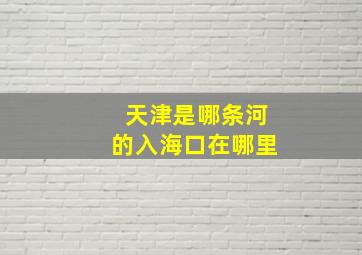 天津是哪条河
的入海口在哪里